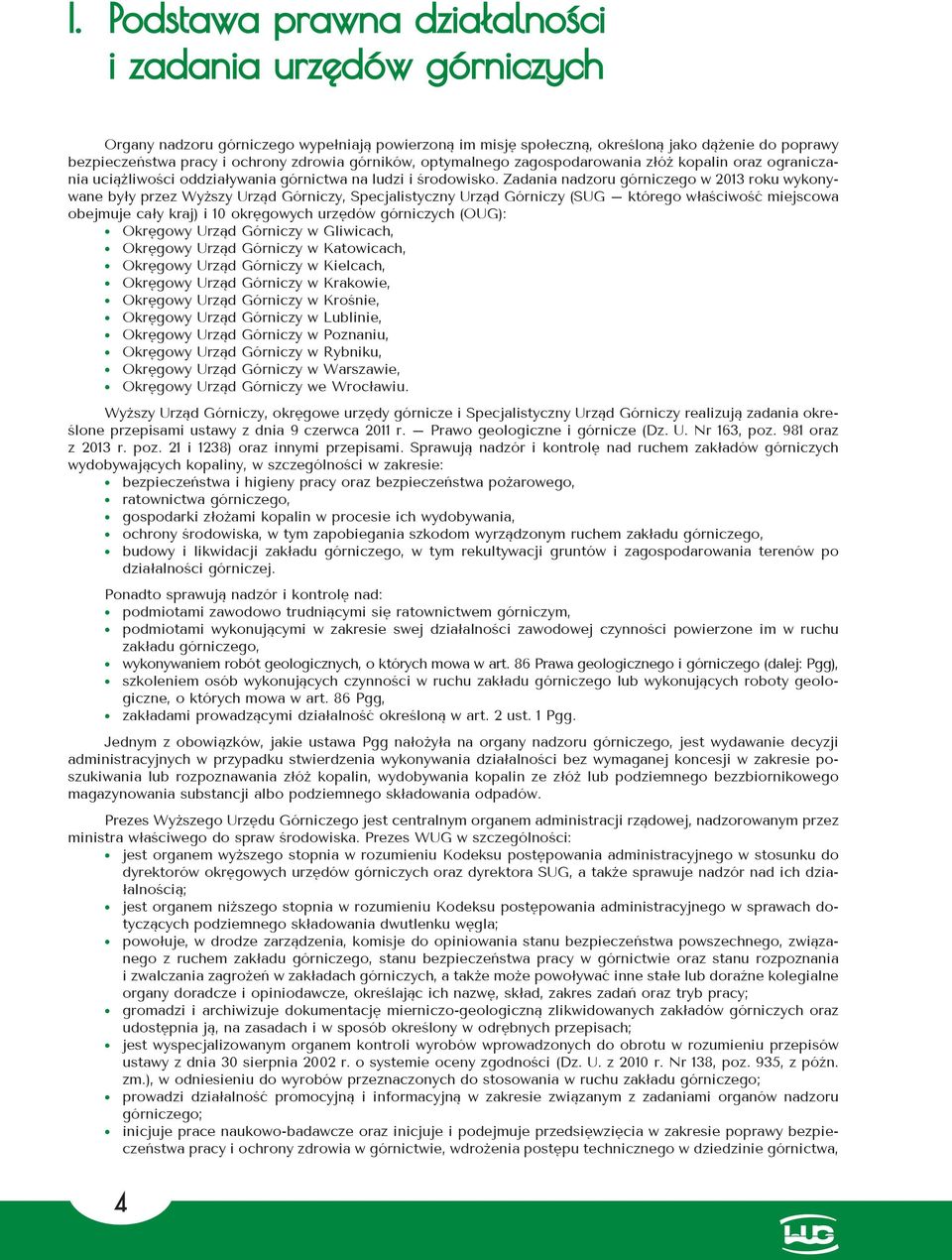 I. Podstawa prawna działalności i zadania urzędów górniczych

Organy nadzoru górniczego wypełniają powierzoną im misję społeczną, określoną jako dążenie do poprawy bezpieczeństwa pracy i ochrony zdrowia górników, optymalnego zagospodarowania złóż kopalin oraz ograniczania uciążliwości oddziaływania górnictwa na ludzi i środowisko. Zadania nadzoru górniczego w 2013 roku wykonywane były przez Wyższy Urząd Górniczy, Specjalistyczny Urząd Górniczy (SUG — którego właściwość miejscowa obejmuje cały kraj) i 10 okręgowych urzędów górniczych (OUG):
• Okręgowy Urząd Górniczy w Gliwicach,
• Okręgowy Urząd Górniczy w Katowicach,
• Okręgowy Urząd Górniczy w Kielcach,
• Okręgowy Urząd Górniczy w Krakowie,
• Okręgowy Urząd Górniczy w Krośnie,
• Okręgowy Urząd Górniczy w Lublinie,
• Okręgowy Urząd Górniczy w Poznaniu,
• Okręgowy Urząd Górniczy w Rybniku,
• Okręgowy Urząd Górniczy w Warszawie,
• Okręgowy Urząd Górniczy we Wrocławiu.

Wyższy Urząd Górniczy, okręgowe urzędy górnicze i Specjalistyczny Urząd Górniczy realizują zadania określone przepisami ustawy z dnia 9 czerwca 2011 r. — Prawo geologiczne i górnicze (Dz. U. Nr 163, poz. 981 oraz z 2013 r. poz. 21 i 1238) oraz innymi przepisami. Sprawują nadzór i kontrolę nad ruchem zakładów górniczych wydobywających kopaliny, w szczególności w zakresie:
• bezpieczeństwa i higieny pracy oraz bezpieczeństwa pożarowego,
• ratownictwa górniczego,
• gospodarki złożami kopalin w procesie ich wydobywania,
• ochrony środowiska, w tym zapobiegania szkodom wyrządzonym ruchem zakładu górniczego,
• budowy i likwidacji zakładu górniczego, w tym rekultywacji gruntów i zagospodarowania terenów po działalności górniczej.

Ponadto sprawują nadzór i kontrolę nad:
• podmiotami zawodowo trudniącymi się ratownictwem górniczym,
• podmiotami wykonującymi w zakresie swej działalności zawodowej czynności powierzone im w ruchu zakładu górniczego,
• wykonywaniem robót geologicznych, o których mowa w art. 86 Prawa geologicznego i górniczego (dalej: Pgg),
• szkoleniem osób wykonujących czynności w ruchu zakładu górniczego lub wykonujących roboty geologiczne, o których mowa w art. 86 Pgg,
• zakładami prowadzącymi działalność określoną w art. 2 ust. 1 Pgg.

Jednym z obowiązków, jakie ustawa Pgg nałożyła na organy nadzoru górniczego, jest wydawanie decyzji administracyjnych w przypadku stwierdzenia wykonywania działalności bez wymaganej koncesji w zakresie poszukiwania lub rozpoznawania złóż kopalin, wydobywania kopalin ze złóż lub podziemnego bezzbiornikowego magazynowania substancji albo podziemnego składowania odpadów.

Prezes Wyższego Urzędu Górniczego jest centralnym organem administracji rządowej, nadzorowanym przez ministra właściwego do spraw środowiska. Prezes WUG w szczególności:
• jest organem wyższego stopnia w rozumieniu Kodeksu postępowania administracyjnego w stosunku do dyrektorów okręgowych urzędów górniczych oraz dyrektora SUG, a także sprawuje nadzór nad ich działalnością;
• jest organem niższego stopnia w rozumieniu Kodeksu postępowania administracyjnego w sprawach dotyczących podziemnego składowania dwutlenku węgla;
• powołuje, w drodze zarządzenia, komisje do opiniowania stanu bezpieczeństwa powszechnego, związanego z ruchem zakładu górniczego, stanu bezpieczeństwa pracy w górnictwie oraz stanu rozpoznania i zwalczania zagrożeń w zakładach górniczych, a także może powoływać inne stałe lub doraźne kolegialne organy doradcze i opiniodawcze, określając ich nazwę, skład, zakres zadań oraz tryb pracy;
• gromadzi i archiwizuje dokumentację mierniczo-geologiczną zlikwidowanych zakładów górniczych oraz udostępnia ją, na zasadach i w sposób określony w odrębnych przepisach;
• jest wyspecjalizowanym organem kontroli wyrobów wprowadzonych do obrotu w rozumieniu przepisów ustawy z dnia 30 sierpnia 2002 r. o systemie oceny zgodności (Dz. U. z 2010 r. Nr 138, poz. 935, z późn. zm.), w odniesieniu do wyrobów przeznaczonych do stosowania w ruchu zakładu górniczego;
• prowadzi działalność promocyjną i informacyjną w zakresie związanym z zadaniami organów nadzoru górniczego;
• inicjuje prace naukowo-badawcze oraz inicjuje i podejmuje przedsięwzięcia w zakresie poprawy bezpieczeństwa pracy i ochrony zdrowia w górnictwie, wdrożenia postępu technicznego w dziedzinie górnictwa,

4

WUG